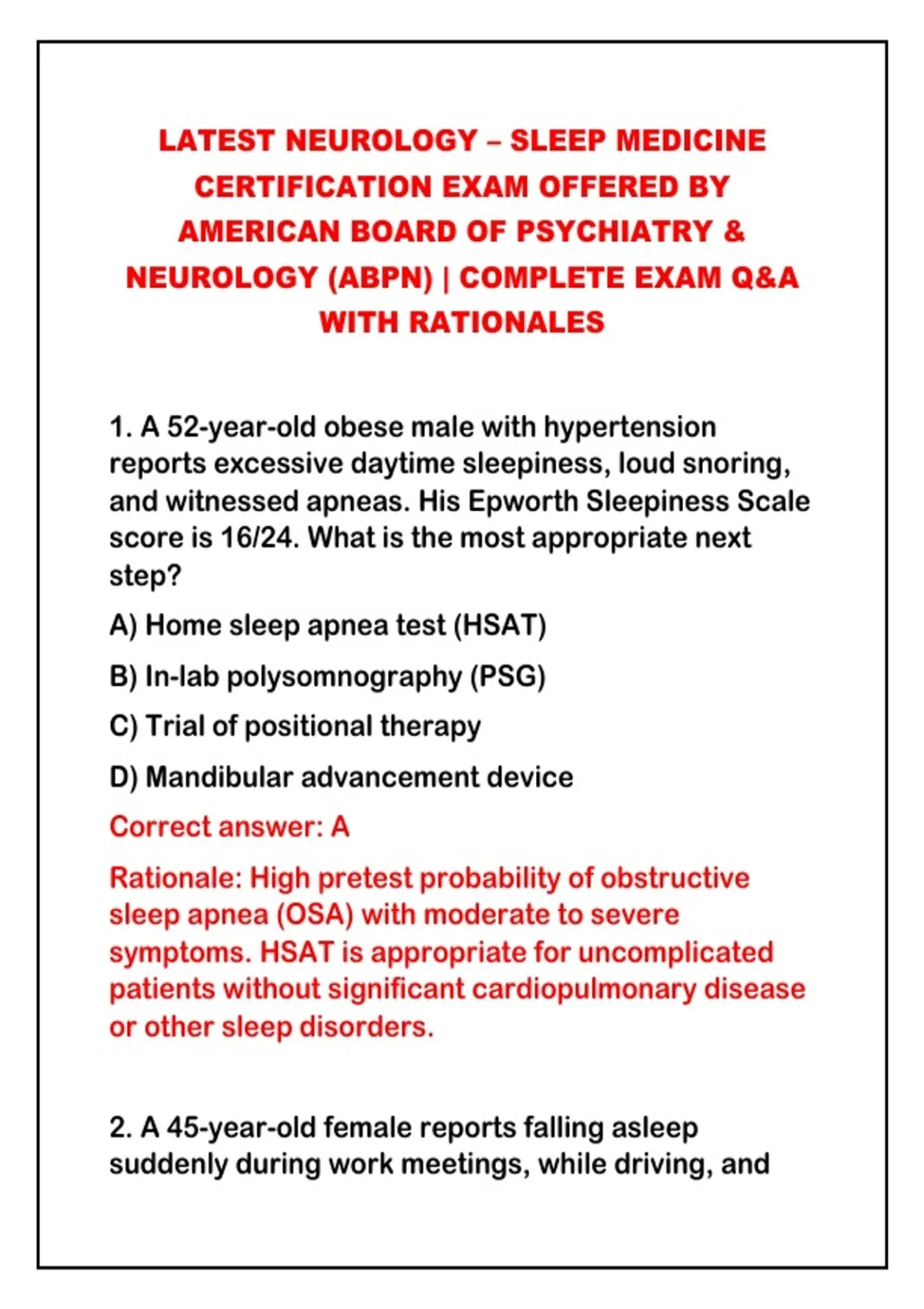 LATEST NEUROLOGY – SLEEP MEDICINE CERTIFICATION EXAM OFFERED BY AMERICAN BOARD OF PSYCHIATRY & NEUROLOGY (ABPN) | COMPLETE EXAM Q&A WITH RATIONALES

1. A 52-year-old obese male with hypertension reports excessive daytime sleepiness, loud snoring, and witnessed apneas. His Epworth Sleepiness Scale score is 16/24. What is the most appropriate next step?

A) Home sleep apnea test (HSAT)

B) In-lab polysomnography (PSG)

C) Trial of positional therapy

D) Mandibular advancement device

Correct answer: A

Rationale: High pretest probability of obstructive sleep apnea (OSA) with moderate to severe symptoms. HSAT is appropriate for uncomplicated patients without significant cardiopulmonary disease or other sleep disorders.

2. A 45-year-old female reports falling asleep suddenly during work meetings, while driving, and